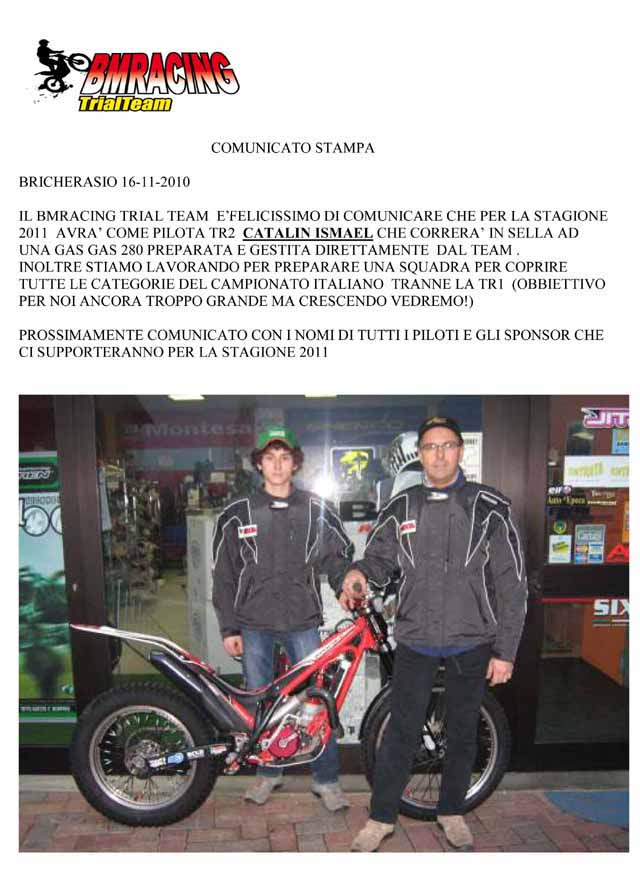 BMRACING
TrialTeam

COMUNICATO STAMPA

BRICHERASIO 16-11-2010

IL BMRACING TRIAL TEAM E'FELICISSIMO DI COMUNICARE CHE PER LA STAGIONE 2011 AVRA' COME PILOTA TR2 CATALIN ISMAEL CHE CORRERA' IN SELLA AD UNA GAS GAS 280 PREPARATA E GESTITA DIRETTAMENTE DAL TEAM .
INOLTRE STIAMO LAVORANDO PER PREPARARE UNA SQUADRA PER COPRIRE TUTTE LE CATEGORIE DEL CAMPIONATO ITALIANO TRANNE LA TR1 (OBBIETTIVO PER NOI ANCORA TROPPO GRANDE MA CRESCENDO VEDREMO!)

PROSSIMAMENTE COMUNICATO CON I NOMI DI TUTTI I PILOTI E GLI SPONSOR CHE CI SUPPORTERANNO PER LA STAGIONE 2011

Montesa
SIX